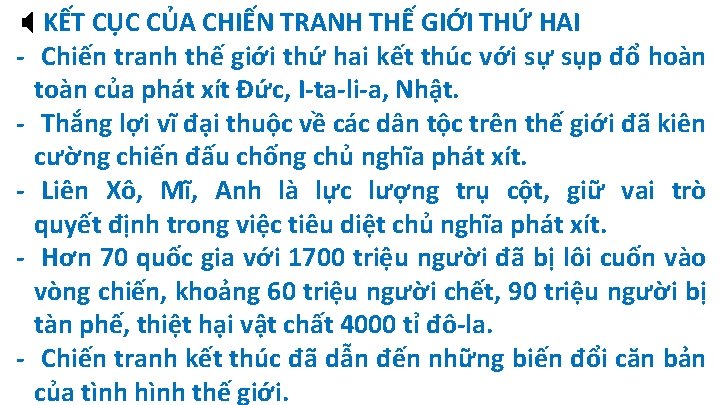 KẾT CỤC CỦA CHIẾN TRANH THẾ GIỚI THỨ HAI

- Chiến tranh thế giới thứ hai kết thúc với sự sụp đổ hoàn toàn của phát xít Đức, I-ta-li-a, Nhật.

- Thắng lợi vĩ đại thuộc về các dân tộc trên thế giới đã kiên cường chiến đấu chống chủ nghĩa phát xít.

- Liên Xô, Mĩ, Anh là lực lượng trụ cột, giữ vai trò quyết định trong việc tiêu diệt chủ nghĩa phát xít.

- Hơn 70 quốc gia với 1700 triệu người đã bị lôi cuốn vào vòng chiến, khoảng 60 triệu người chết, 90 triệu người bị tàn phế, thiệt hại vật chất 4000 tỉ đô-la.

- Chiến tranh kết thúc đã dẫn đến những biến đổi căn bản của tình hình thế giới.